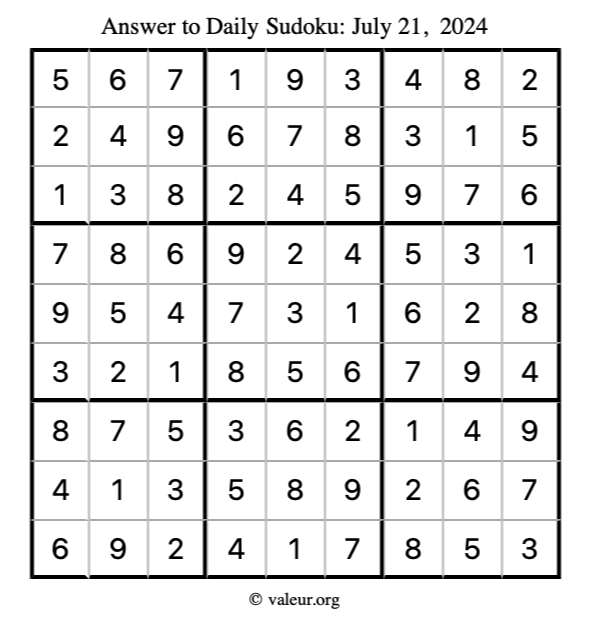 Answer to Daily Sudoku: July 21, 2024

| | | | | | | | | |
|---|---|---|---|---|---|---|---|---|
| 5 | 6 | 7 | 1 | 9 | 3 | 4 | 8 | 2 |
| 2 | 4 | 9 | 6 | 7 | 8 | 3 | 1 | 5 |
| 1 | 3 | 8 | 2 | 4 | 5 | 9 | 7 | 6 |
| 7 | 8 | 6 | 9 | 2 | 4 | 5 | 3 | 1 |
| 9 | 5 | 4 | 7 | 3 | 1 | 6 | 2 | 8 |
| 3 | 2 | 1 | 8 | 5 | 6 | 7 | 9 | 4 |
| 8 | 7 | 5 | 3 | 6 | 2 | 1 | 4 | 9 |
| 4 | 1 | 3 | 5 | 8 | 9 | 2 | 6 | 7 |
| 6 | 9 | 2 | 4 | 1 | 7 | 8 | 5 | 3 |

© valeur.org